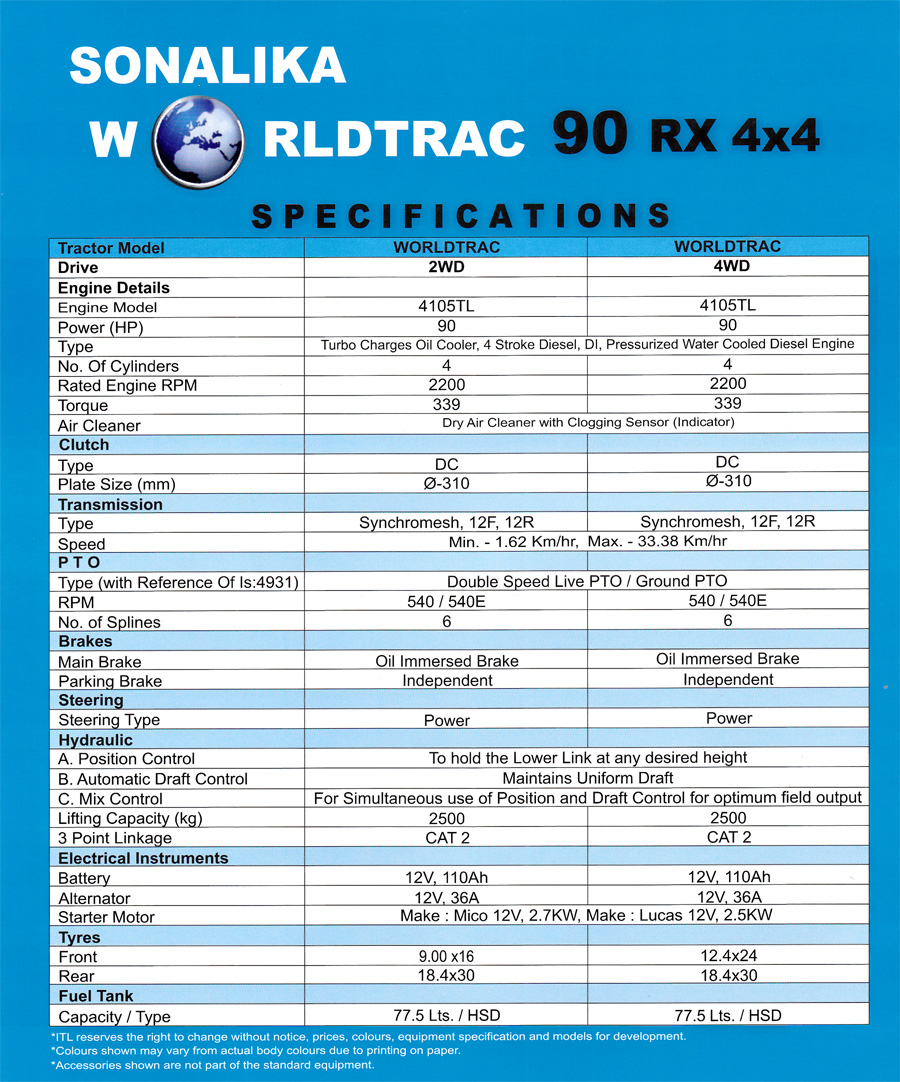 SONALIKA
W RLDTRAC 90 RX 4x4

SPECIFICATIONS

| Tractor Model | WORLDTRAC | WORLDTRAC |
|---|---|---|
| Drive | 2WD | 4WD |
| Engine Details | | |
| Engine Model | 4105TL | 4105TL |
| Power (HP) | 90 | 90 |
| Type | Turbo Charges Oil Cooler, 4 Stroke Diesel, DI, Pressurized Water Cooled Diesel Engine | |
| No. Of Cylinders | 4 | 4 |
| Rated Engine RPM | 2200 | 2200 |
| Torque | 339 | 339 |
| Air Cleaner | Dry Air Cleaner with Clogging Sensor (Indicator) | |
| Clutch | | |
| Type | DC | DC |
| Plate Size (mm) | Ø-310 | Ø-310 |
| Transmission | | |
| Type | Synchromesh, 12F, 12R | Synchromesh, 12F, 12R |
| Speed | Min. - 1.62 Km/hr, Max. - 33.38 Km/hr | |
| P T O | | |
| Type (with Reference Of Is:4931) | Double Speed Live PTO / Ground PTO | |
| RPM | 540 / 540E | 540 / 540E |
| No. of Splines | 6 | 6 |
| Brakes | | |
| Main Brake | Oil Immersed Brake | Oil Immersed Brake |
| Parking Brake | Independent | Independent |
| Steering | | |
| Steering Type | Power | Power |
| Hydraulic | | |
| A. Position Control | To hold the Lower Link at any desired height | |
| B. Automatic Draft Control | Maintains Uniform Draft | |
| C. Mix Control | For Simultaneous use of Position and Draft Control for optimum field output | |
| Lifting Capacity (kg) | 2500 | 2500 |
| 3 Point Linkage | CAT 2 | CAT 2 |
| Electrical Instruments | | |
| Battery | 12V, 110Ah | 12V, 110Ah |
| Alternator | 12V, 36A | 12V, 36A |
| Starter Motor | Make : Mico 12V, 2.7KW, Make : Lucas 12V, 2.5KW | |
| Tyres | | |
| Front | 9.00 x16 | 12.4x24 |
| Rear | 18.4x30 | 18.4x30 |
| Fuel Tank | | |
| Capacity / Type | 77.5 Lts. / HSD | 77.5 Lts. / HSD |

*ITL reserves the right to change without notice, prices, colours, equipment specification and models for development.
*Colours shown may vary from actual body colours due to printing on paper.
*Accessories shown are not part of the standard equipment.